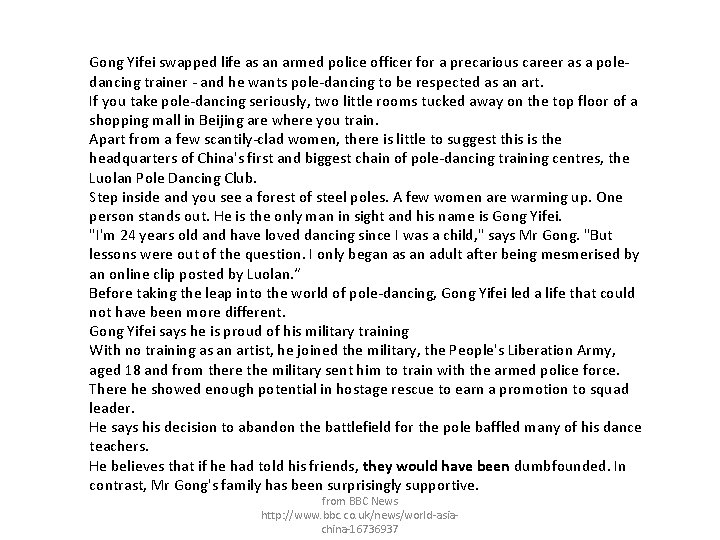 Gong Yifei swapped life as an armed police officer for a precarious career as a pole-dancing trainer - and he wants pole-dancing to be respected as an art.
If you take pole-dancing seriously, two little rooms tucked away on the top floor of a shopping mall in Beijing are where you train.
Apart from a few scantily-clad women, there is little to suggest this is the headquarters of China's first and biggest chain of pole-dancing training centres, the Luolan Pole Dancing Club.
Step inside and you see a forest of steel poles. A few women are warming up. One person stands out. He is the only man in sight and his name is Gong Yifei.
"I'm 24 years old and have loved dancing since I was a child," says Mr Gong. "But lessons were out of the question. I only began as an adult after being mesmerised by an online clip posted by Luolan."
Before taking the leap into the world of pole-dancing, Gong Yifei led a life that could not have been more different.
Gong Yifei says he is proud of his military training
With no training as an artist, he joined the military, the People's Liberation Army, aged 18 and from there the military sent him to train with the armed police force.
There he showed enough potential in hostage rescue to earn a promotion to squad leader.
He says his decision to abandon the battlefield for the pole baffled many of his dance teachers.
He believes that if he had told his friends, they would have been dumbfounded. In contrast, Mr Gong's family has been surprisingly supportive.

from BBC News
http://www.bbc.co.uk/news/world-asia-china-16736937